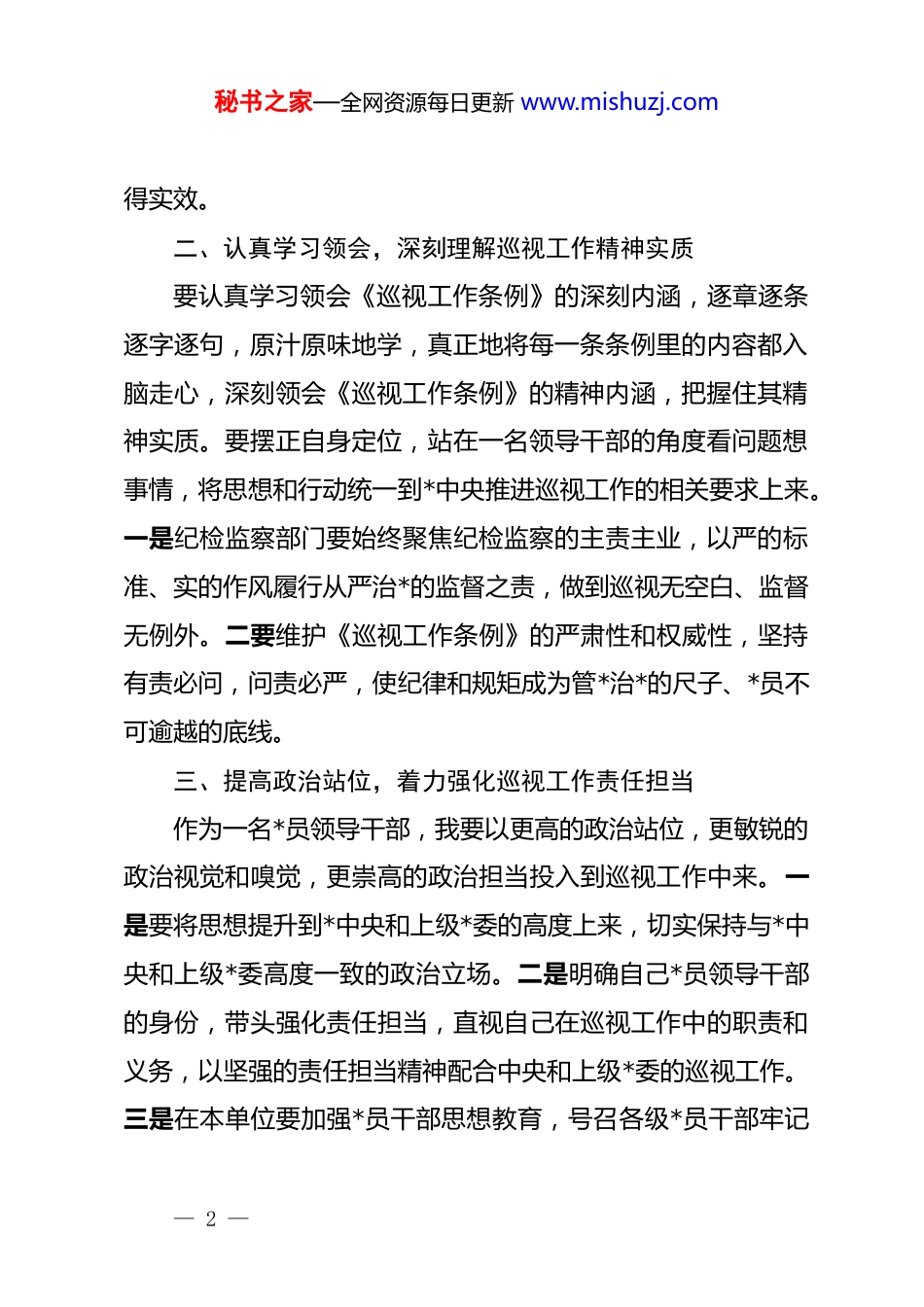 秘书之家—全网资源每日更新 www.mishuzj.com

得实效。

二、认真学习领会，深刻理解巡视工作精神实质

要认真学习领会《巡视工作条例》的深刻内涵，逐章逐条逐字逐句，原汁原味地学，真正地将每一条条例里的内容都入脑走心，深刻领会《巡视工作条例》的精神内涵，把握住其精神实质。要摆正自身定位，站在一名领导干部的角度看问题想事情，将思想和行动统一到*中央推进巡视工作的相关要求上来。一是纪检监察部门要始终聚焦纪检监察的主责主业，以严的标准、实的作风履行从严治*的监督之责，做到巡视无空白、监督无例外。二要维护《巡视工作条例》的严肃性和权威性，坚持有责必问，问责必严，使纪律和规矩成为管*治*的尺子、*员不可逾越的底线。

三、提高政治站位，着力强化巡视工作责任担当

作为一名*员领导干部，我要以更高的政治站位，更敏锐的政治视觉和嗅觉，更崇高的政治担当投入到巡视工作中来。一是要将思想提升到*中央和上级*委的高度上来，切实保持与*中央和上级*委高度一致的政治立场。二是明确自己*员领导干部的身份，带头强化责任担当，直视自己在巡视工作中的职责和义务，以坚强的责任担当精神配合中央和上级*委的巡视工作。三是在本单位要加强*员干部思想教育，号召各级*员干部牢记

— 2 —